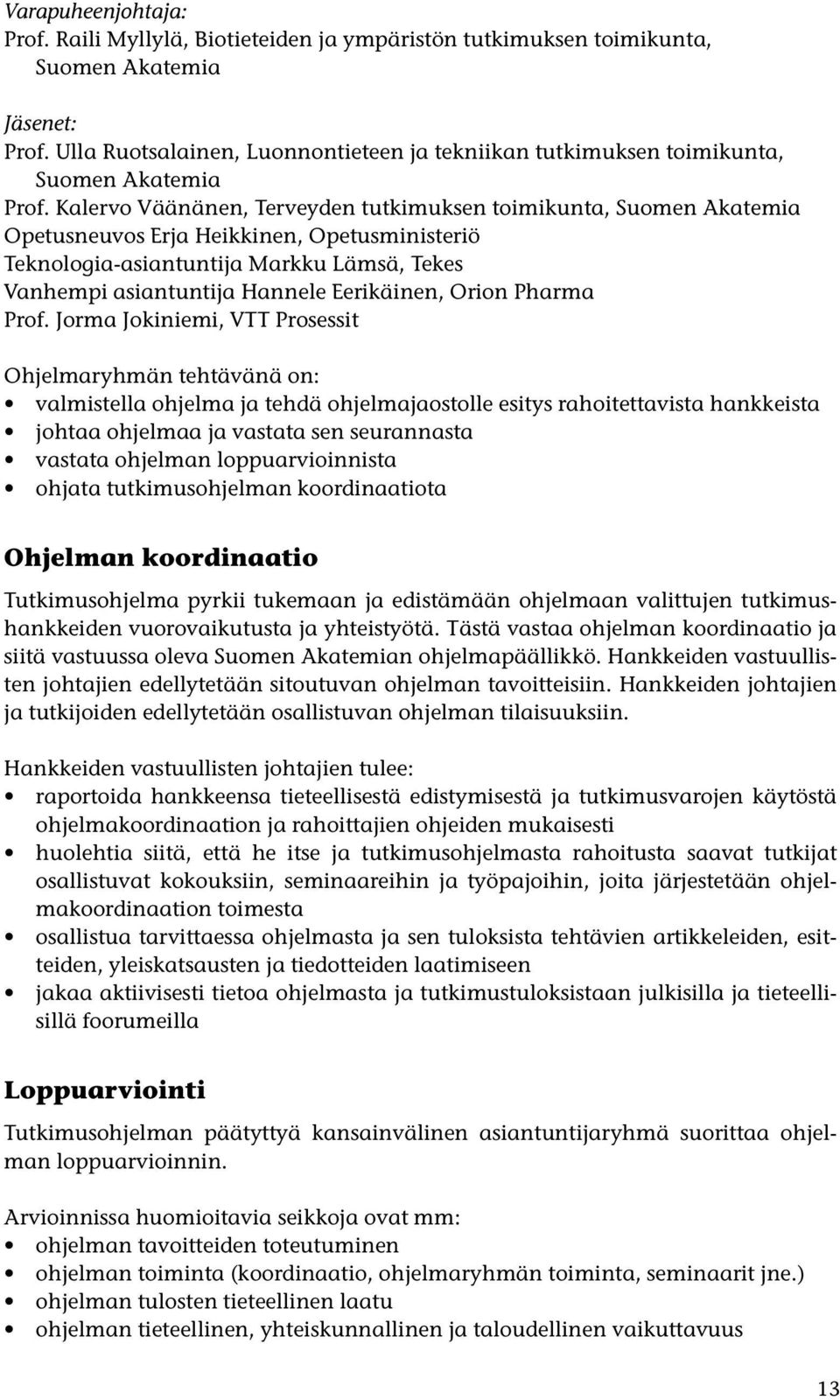 Varapuheenjohtaja:
Prof. Raili Myllylä, Biotieteiden ja ympäristön tutkimuksen toimikunta, Suomen Akatemia

Jäsenet:
Prof. Ulla Ruotsalainen, Luonnontieteen ja tekniikan tutkimuksen toimikunta, Suomen Akatemia
Prof. Kalervo Väänänen, Terveyden tutkimuksen toimikunta, Suomen Akatemia
Opetusneuvos Erja Heikkinen, Opetusministeriö
Teknologia-asiantuntija Markku Lämsä, Tekes
Vanhempi asiantuntija Hannele Eerikäinen, Orion Pharma
Prof. Jorma Jokiniemi, VTT Prosessit

Ohjelmaryhmän tehtävänä on:
• valmistella ohjelma ja tehdä ohjelmajaostolle esitys rahoitettavista hankkeista
• johtaa ohjelmaa ja vastata sen seurannasta
• vastata ohjelman loppuarvioinnista
• ohjata tutkimusohjelman koordinaatiota

Ohjelman koordinaatio

Tutkimusohjelma pyrkii tukemaan ja edistämään ohjelmaan valittujen tutkimushankkeiden vuorovaikutusta ja yhteistyötä. Tästä vastaa ohjelman koordinaatio ja siitä vastuussa oleva Suomen Akatemian ohjelmapäällikkö. Hankkeiden vastuullisten johtajien edellytetään sitoutuvan ohjelman tavoitteisiin. Hankkeiden johtajien ja tutkijoiden edellytetään osallistuvan ohjelman tilaisuuksiin.

Hankkeiden vastuullisten johtajien tulee:
• raportoida hankkeensa tieteellisestä edistymisestä ja tutkimusvarojen käytöstä ohjelmakoordinaation ja rahoittajien ohjeiden mukaisesti
• huolehtia siitä, että he itse ja tutkimusohjelmasta rahoitusta saavat tutkijat osallistuvat kokouksiin, seminaareihin ja työpajoihin, joita järjestetään ohjelmakoordinaation toimesta
• osallistua tarvittaessa ohjelmasta ja sen tuloksista tehtävien artikkeleiden, esitteiden, yleiskatsausten ja tiedotteiden laatimiseen
• jakaa aktiivisesti tietoa ohjelmasta ja tutkimustuloksistaan julkisilla ja tieteellisillä foorumeilla

Loppuarviointi

Tutkimusohjelman päätyttyä kansainvälinen asiantuntijaryhmä suorittaa ohjelman loppuarvioinnin.

Arvioinnissa huomioitavia seikkoja ovat mm:
• ohjelman tavoitteiden toteutuminen
• ohjelman toiminta (koordinaatio, ohjelmaryhmän toiminta, seminaarit jne.)
• ohjelman tulosten tieteellinen laatu
• ohjelman tieteellinen, yhteiskunnallinen ja taloudellinen vaikuttavuus

13